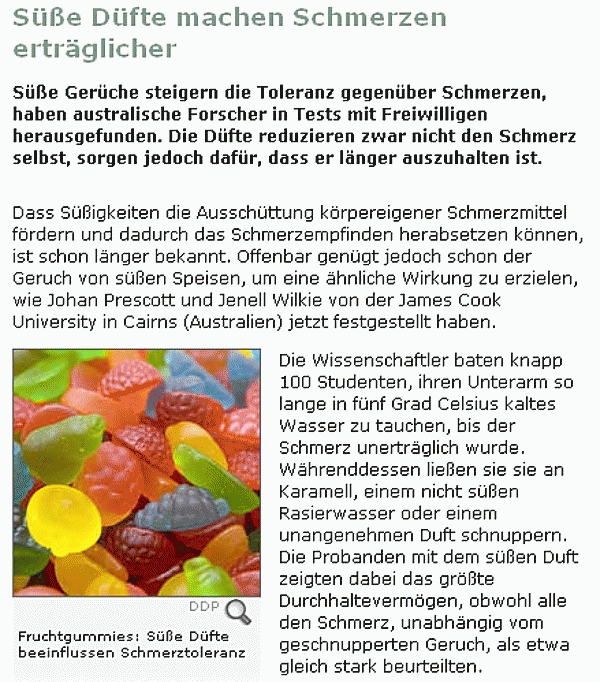 Süße Düfte machen Schmerzen erträglicher

Süße Gerüche steigern die Toleranz gegenüber Schmerzen, haben australische Forscher in Tests mit Freiwilligen herausgefunden. Die Düfte reduzieren zwar nicht den Schmerz selbst, sorgen jedoch dafür, dass er länger auszuhalten ist.

Dass Süßigkeiten die Ausschüttung körpereigener Schmerzmittel fördern und dadurch das Schmerzempfinden herabsetzen können, ist schon länger bekannt. Offenbar genügt jedoch schon der Geruch von süßen Speisen, um eine ähnliche Wirkung zu erzielen, wie Johan Prescott und Jenell Wilkie von der James Cook University in Cairns (Australien) jetzt festgestellt haben.

DDP

Fruchtgummies: Süße Düfte beeinflussen Schmerztoleranz

Die Wissenschaftler baten knapp 100 Studenten, ihren Unterarm so lange in fünf Grad Celsius kaltes Wasser zu tauchen, bis der Schmerz unerträglich wurde. Währenddessen ließen sie sie an Karamell, einem nicht süßen Rasierwasser oder einem unangenehmen Duft schnuppern. Die Probanden mit dem süßen Duft zeigten dabei das größte Durchhaltevermögen, obwohl alle den Schmerz, unabhängig vom geschnupperten Geruch, als etwa gleich stark beurteilten.